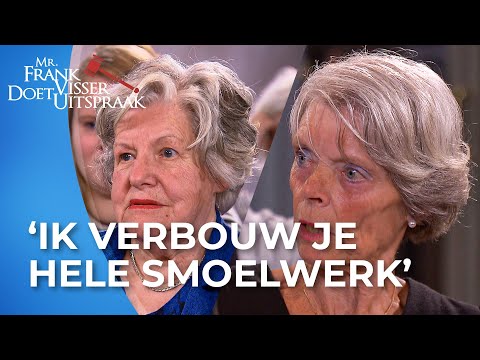 MR. FRANK VISSER DOET UITSPRAAK

'IK VERBOUW JE HELE SMOELWERK'